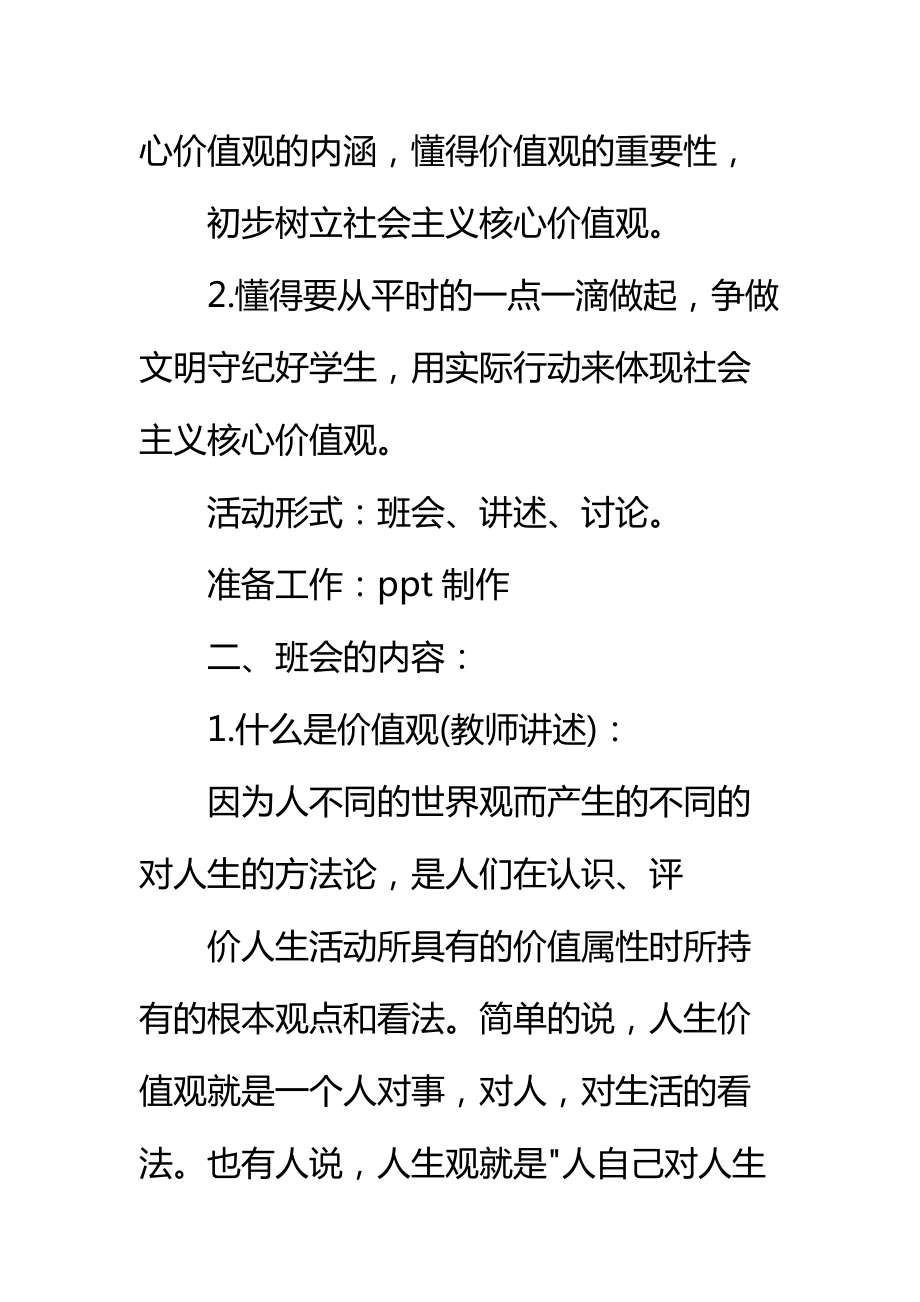 心价值观的内涵，懂得价值观的重要性，

初步树立社会主义核心价值观。

2.懂得要从平时的一点一滴做起，争做文明守纪好学生，用实际行动来体现社会主义核心价值观。

活动形式：班会、讲述、讨论。

准备工作：ppt 制作

二、班会的内容：

1.什么是价值观(教师讲述)：

因为人不同的世界观而产生的不同的对人生的方法论，是人们在认识、评

价人生活动所具有的价值属性时所持有的根本观点和看法。简单的说，人生价值观就是一个人对事，对人，对生活的看法。也有人说，人生观就是"人自己对人生